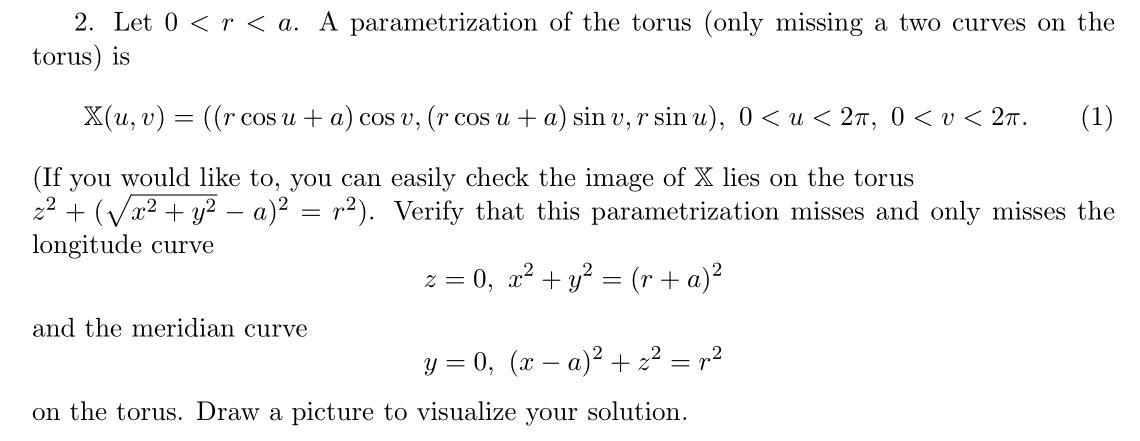 2. Let $0 < r < a$. A parametrization of the torus (only missing a two curves on the torus) is

$\mathbb{X}(u, v) = ((r \cos u + a) \cos v, (r \cos u + a) \sin v, r \sin u), \ 0 < u < 2\pi, \ 0 < v < 2\pi.$ (1)

(If you would like to, you can easily check the image of $\mathbb{X}$ lies on the torus $z^2 + (\sqrt{x^2 + y^2} - a)^2 = r^2$). Verify that this parametrization misses and only misses the longitude curve

$z = 0, \ x^2 + y^2 = (r + a)^2$

and the meridian curve

$y = 0, \ (x - a)^2 + z^2 = r^2$

on the torus. Draw a picture to visualize your solution.